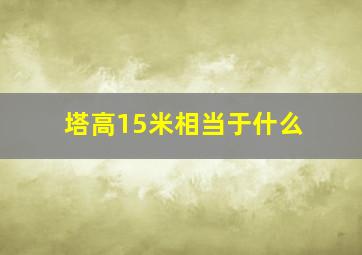 塔高15米相当于什么